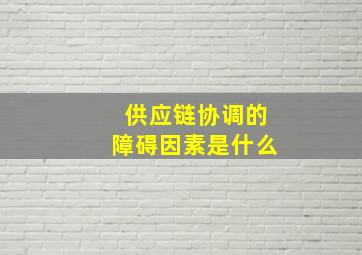 供应链协调的
障碍因素是什么